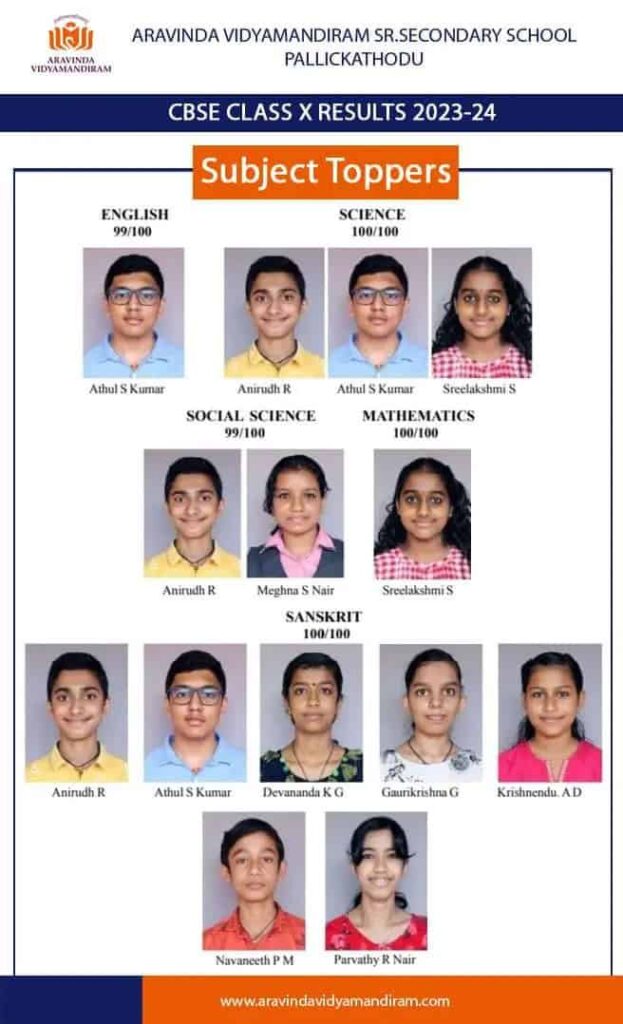 ARAVINDA VIDYAMANDIRAM

ARAVINDA VIDYAMANDIRAM SR.SECONDARY SCHOOL
PALLICKATHODU

CBSE CLASS X RESULTS 2023-24

Subject Toppers

ENGLISH
99/100

Athul S Kumar

SCIENCE
100/100

Anirudh R

Athul S Kumar

Sreelakshmi S

SOCIAL SCIENCE
99/100

Anirudh R

Meghna S Nair

MATHEMATICS
100/100

Sreelakshmi S

SANSKRIT
100/100

Anirudh R

Athul S Kumar

Devananda K G

Gaurikrishna G

Krishnendu. A D

Navaneeth P M

Parvathy R Nair

www.aravindavidyamandiram.com